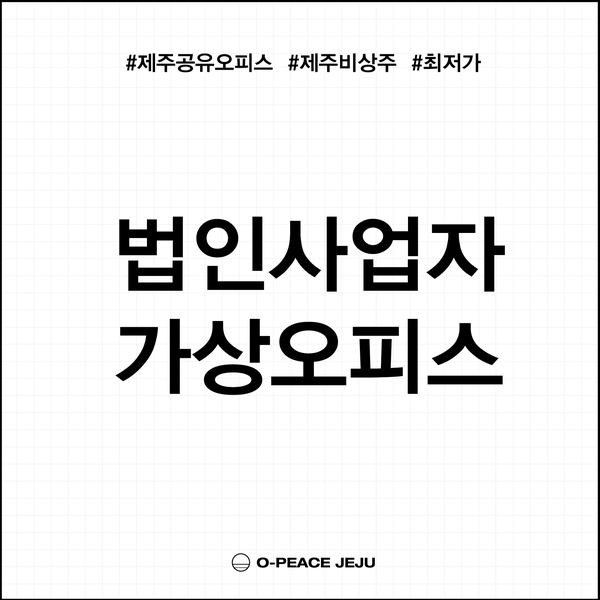 #제주공유오피스 #제주비상주 #최저가

법인사업자
가상오피스

O-PEACE JEJU